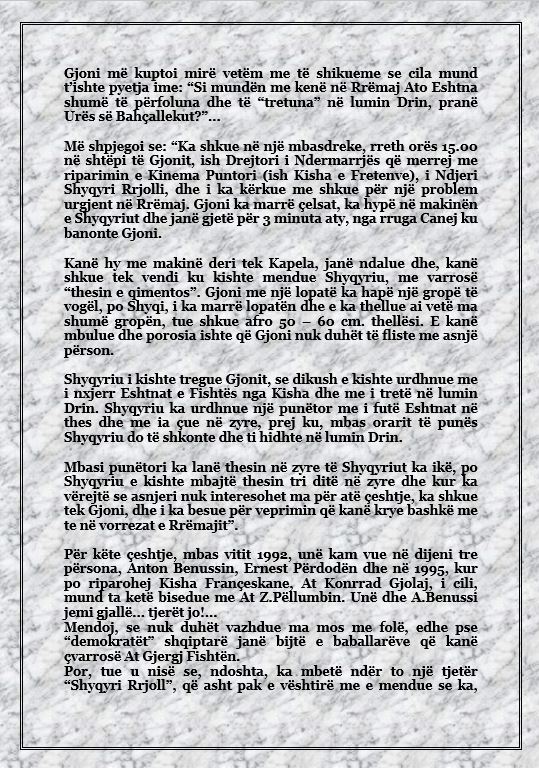 Gjoni më kuptoi mirë vetëm me të shikueme se cila mund t'ishte pyetja ime: "Si mundën me kenë në Rrëmaj Ato Eshtna shumë të përfoluna dhe të "tretuna" në lumin Drin, pranë Urës së Bahçallekut?"...

Më shpjegoi se: "Ka shkue në një mbasdreke, rreth orës 15.00 në shtëpi të Gjonit, ish Drejtori i Ndermarrjës që merrej me riparimin e Kinema Puntori (ish Kisha e Fretenve), i Ndjeri Shyqyri Rrjolli, dhe i ka kërkue me shkue për një problem urgjent në Rrëmaj. Gjoni ka marrë çelsat, ka hypë në makinën e Shyqyriut dhe janë gjetë për 3 minuta aty, nga rruga Canej ku banonte Gjoni.

Kanë hy me makinë deri tek Kapela, janë ndalue dhe, kanë shkue tek vendi ku kishte mendue Shyqyriu, me varrosë "thesin e qimentos". Gjoni me një lopatë ka hapë një gropë të vogël, po Shyqi, i ka marrë lopatën dhe e ka thellue ai vetë ma shumë gropën, tue shkue afro 50 – 60 cm. thellësi. E kanë mbulue dhe porosia ishte që Gjoni nuk duhët të fliste me asnjë përson.

Shyqyriu i kishte tregue Gjonit, se dikush e kishte urdhnue me i nxjerr Eshtnat e Fishtës nga Kisha dhe me i tretë në lumin Drin. Shyqyriu ka urdhnue një punëtor me i futë Eshtnat në thes dhe me ia çue në zyre, prej ku, mbas orarit të punës Shyqyriu do të shkonte dhe ti hidhte në lumin Drin.

Mbasi punëtori ka lanë thesin në zyre të Shyqyriut ka ikë, po Shyqyriu e kishte mbajtë thesin tri ditë në zyre dhe kur ka vërejtë se asnjeri nuk interesohet ma për atë çeshtje, ka shkue tek Gjoni, dhe i ka besue për veprimin që kanë krye bashkë me te në vorrezat e Rrëmajit".

Për këte çeshtje, mbas vitit 1992, unë kam vue në dijeni tre përsona, Anton Benussin, Ernest Përdodën dhe në 1995, kur po riparohej Kisha Françeskane, At Konrrad Gjolaj, i cili, mund ta ketë bisedue me At Z.Pëllumbin. Unë dhe A.Benussi jemi gjallë... tjerët jo!...
Mendoj, se nuk duhët vazhdue ma mos me folë, edhe pse "demokratët" shqiptarë janë bijtë e baballarëve që kanë çvarrosë At Gjergj Fishtën.
Por, tue u nisë se, ndoshta, ka mbetë ndër to një tjetër "Shyqyri Rrjoll", që asht pak e vështirë me e mendue se ka,